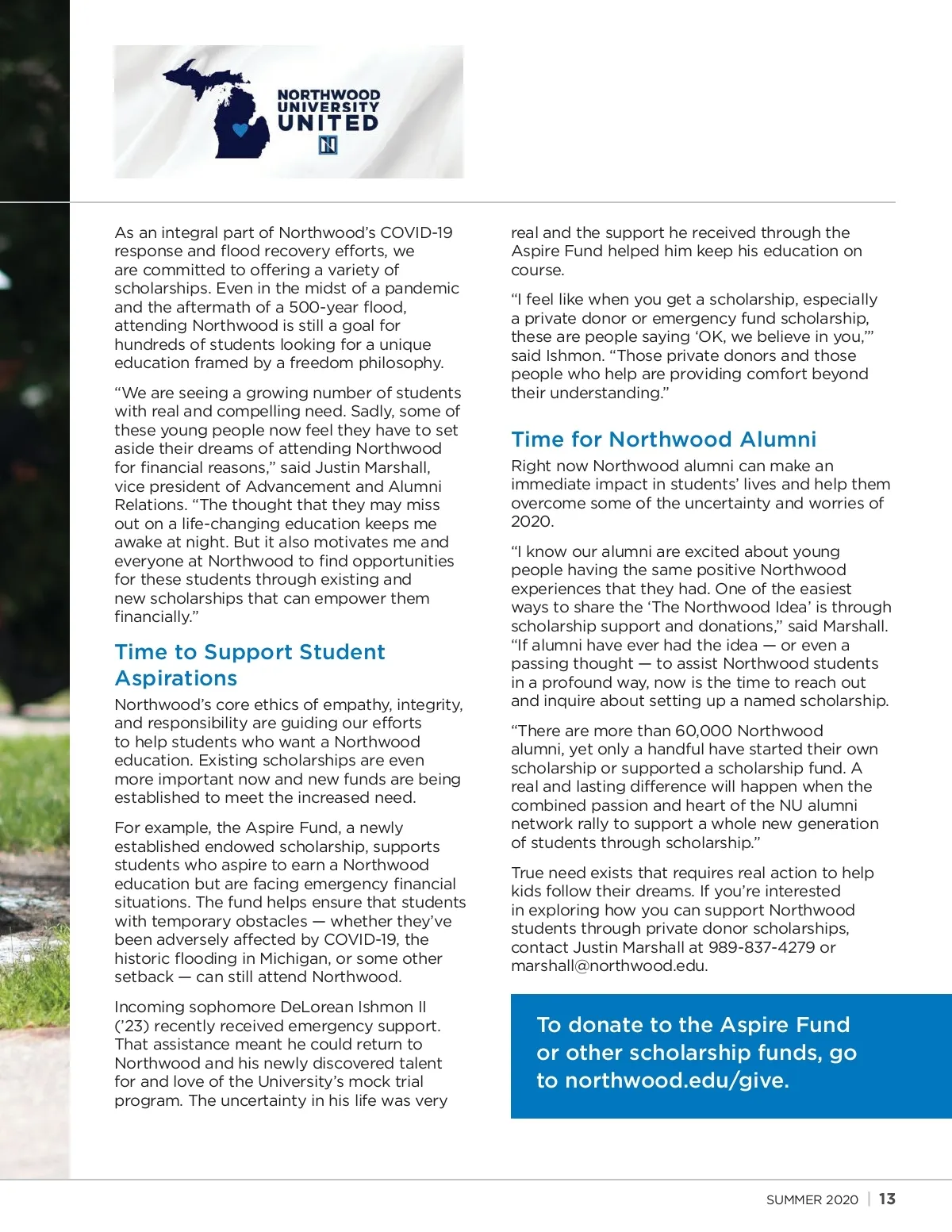 NORTHWOOD UNIVERSITY UNITED

As an integral part of Northwood's COVID-19 response and flood recovery efforts, we are committed to offering a variety of scholarships. Even in the midst of a pandemic and the aftermath of a 500-year flood, attending Northwood is still a goal for hundreds of students looking for a unique education framed by a freedom philosophy.

"We are seeing a growing number of students with real and compelling need. Sadly, some of these young people now feel they have to set aside their dreams of attending Northwood for financial reasons," said Justin Marshall, vice president of Advancement and Alumni Relations. "The thought that they may miss out on a life-changing education keeps me awake at night. But it also motivates me and everyone at Northwood to find opportunities for these students through existing and new scholarships that can empower them financially."

Time to Support Student Aspirations

Northwood's core ethics of empathy, integrity, and responsibility are guiding our efforts to help students who want a Northwood education. Existing scholarships are even more important now and new funds are being established to meet the increased need.

For example, the Aspire Fund, a newly established endowed scholarship, supports students who aspire to earn a Northwood education but are facing emergency financial situations. The fund helps ensure that students with temporary obstacles — whether they've been adversely affected by COVID-19, the historic flooding in Michigan, or some other setback — can still attend Northwood.

Incoming sophomore DeLorean Ishmon II ('23) recently received emergency support. That assistance meant he could return to Northwood and his newly discovered talent for and love of the University's mock trial program. The uncertainty in his life was very real and the support he received through the Aspire Fund helped him keep his education on course.

"I feel like when you get a scholarship, especially a private donor or emergency fund scholarship, these are people saying 'OK, we believe in you,'" said Ishmon. "Those private donors and those people who help are providing comfort beyond their understanding."

Time for Northwood Alumni

Right now Northwood alumni can make an immediate impact in students' lives and help them overcome some of the uncertainty and worries of 2020.

"I know our alumni are excited about young people having the same positive Northwood experiences that they had. One of the easiest ways to share the 'The Northwood Idea' is through scholarship support and donations," said Marshall. "If alumni have ever had the idea — or even a passing thought — to assist Northwood students in a profound way, now is the time to reach out and inquire about setting up a named scholarship.

"There are more than 60,000 Northwood alumni, yet only a handful have started their own scholarship or supported a scholarship fund. A real and lasting difference will happen when the combined passion and heart of the NU alumni network rally to support a whole new generation of students through scholarship."

True need exists that requires real action to help kids follow their dreams. If you're interested in exploring how you can support Northwood students through private donor scholarships, contact Justin Marshall at 989-837-4279 or marshall@northwood.edu.

To donate to the Aspire Fund or other scholarship funds, go to northwood.edu/give.

SUMMER 2020 | 13